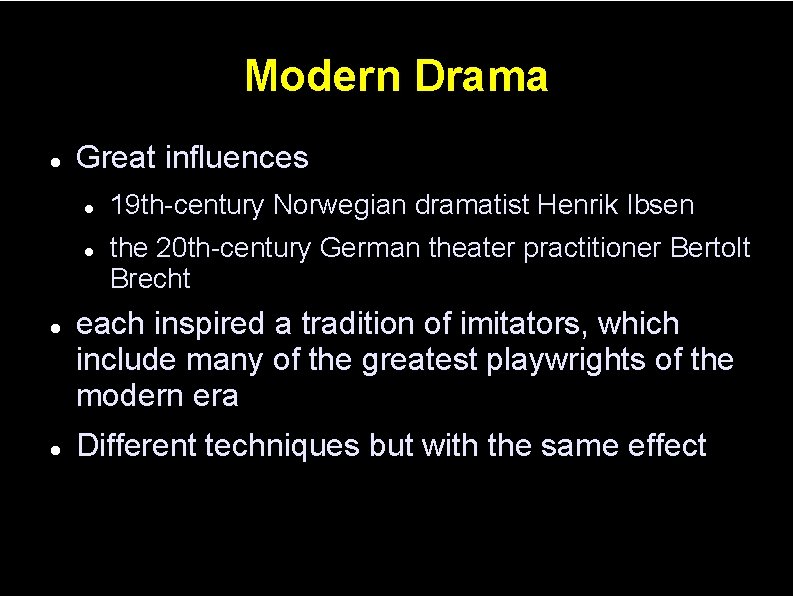 Modern Drama

- Great influences
  - 19th-century Norwegian dramatist Henrik Ibsen
  - the 20th-century German theater practitioner Bertolt Brecht
- each inspired a tradition of imitators, which include many of the greatest playwrights of the modern era
- Different techniques but with the same effect